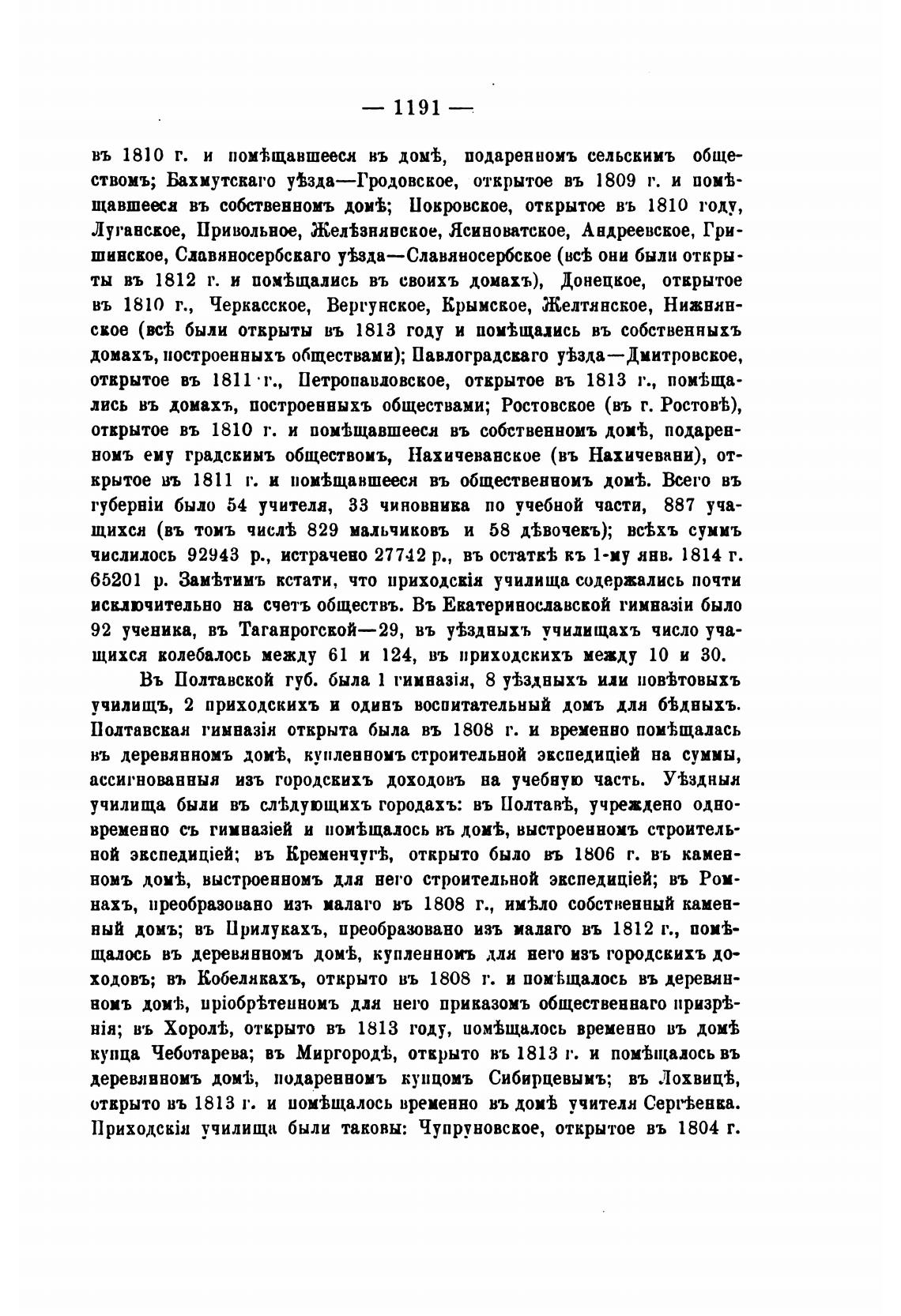 — 1191 —

въ 1810 г. и помѣщавшееся въ домѣ, подаренномъ сельскимъ обществомъ; Бахмутскаго уѣзда—Гродовское, открытое въ 1809 г. и помѣщавшееся въ собственномъ домѣ; Покровское, открытое въ 1810 году, Луганское, Привольное, Желѣзнянское, Ясиноватское, Андреевское, Гришинское, Славяносербскаго уѣзда—Славяносербское (всѣ они были открыты въ 1812 г. и помѣщались въ своихъ домахъ), Донецкое, открытое въ 1810 г., Черкасское, Вергунское, Крымское, Желтянское, Нижнянское (всѣ были открыты въ 1813 году и помѣщались въ собственныхъ домахъ, построенныхъ обществами); Павлоградскаго уѣзда—Дмитровское, открытое въ 1811 г., Петропавловское, открытое въ 1813 г., помѣщались въ домахъ, построенныхъ обществами; Ростовское (въ г. Ростовѣ), открытое въ 1810 г. и помѣщавшееся въ собственномъ домѣ, подаренномъ ему градскимъ обществомъ, Нахичеванское (въ Нахичевани), открытое въ 1811 г. и помѣщавшееся въ общественномъ домѣ. Всего въ губерніи было 54 учителя, 33 чиновника по учебной части, 887 учащихся (въ томъ числѣ 829 мальчиковъ и 58 дѣвочекъ); всѣхъ суммъ числилось 92943 р., истрачено 27742 р., въ остаткѣ къ 1-му янв. 1814 г. 65201 р. Замѣтимъ кстати, что приходскія училища содержались почти исключительно на счетъ обществъ. Въ Екатеринославской гимназіи было 92 ученика, въ Таганрогской—29, въ уѣздныхъ училищахъ число учащихся колебалось между 61 и 124, въ приходскихъ между 10 и 30.

Въ Полтавской губ. была 1 гимназія, 8 уѣздныхъ или повѣтовыхъ училищъ, 2 приходскихъ и одинъ воспитательный домъ для бѣдныхъ. Полтавская гимназія открыта была въ 1808 г. и временно помѣщалась въ деревянномъ домѣ, купленномъ строительной экспедиціей на суммы, ассигнованныя изъ городскихъ доходовъ на учебную часть. Уѣздныя училища были въ слѣдующихъ городахъ: въ Полтавѣ, учреждено одновременно съ гимназіей и помѣщалось въ домѣ, выстроенномъ строительной экспедиціей; въ Кременчугѣ, открыто было въ 1806 г. въ каменномъ домѣ, выстроенномъ для него строительной экспедиціей; въ Ромнахъ, преобразовано изъ малаго въ 1808 г., имѣло собственный каменный домъ; въ Прилукахъ, преобразовано изъ малаго въ 1812 г., помѣщалось въ деревянномъ домѣ, купленномъ для него изъ городскихъ доходовъ; въ Кобелякахъ, открыто въ 1808 г. и помѣщалось въ деревянномъ домѣ, пріобрѣтенномъ для него приказомъ общественнаго призрѣнія; въ Хоролѣ, открыто въ 1813 году, помѣщалось временно въ домѣ купца Чеботарева; въ Миргородѣ, открыто въ 1813 г. и помѣщалось въ деревянномъ домѣ, подаренномъ купцомъ Сибирцевымъ; въ Лохвицѣ, открыто въ 1813 г. и помѣщалось временно въ домѣ учителя Сергѣенка. Приходскія училища были таковы: Чупруновское, открытое въ 1804 г.